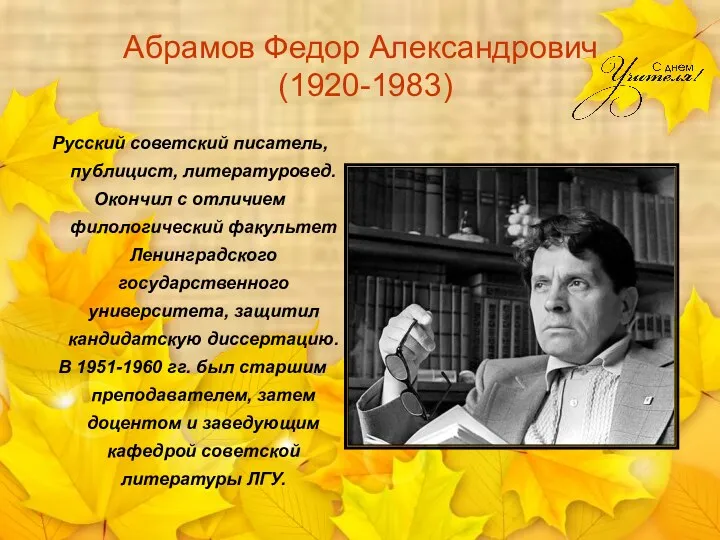 Абрамов Федор Александрович
(1920-1983)

С днем Учителя!

Русский советский писатель, публицист, литературовед. Окончил с отличием филологический факультет Ленинградского государственного университета, защитил кандидатскую диссертацию. В 1951-1960 гг. был старшим преподавателем, затем доцентом и заведующим кафедрой советской литературы ЛГУ.